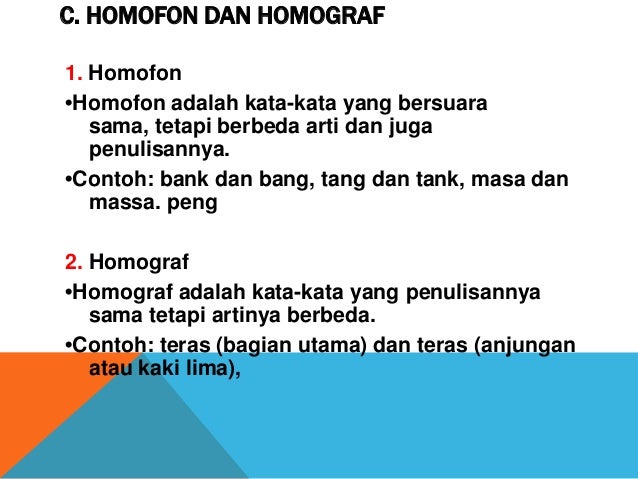 C. HOMOFON DAN HOMOGRAF

1. Homofon

• Homofon adalah kata-kata yang bersuara sama, tetapi berbeda arti dan juga penulisannya.

• Contoh: bank dan bang, tang dan tank, masa dan massa. peng

2. Homograf

• Homograf adalah kata-kata yang penulisannya sama tetapi artinya berbeda.

• Contoh: teras (bagian utama) dan teras (anjungan atau kaki lima),